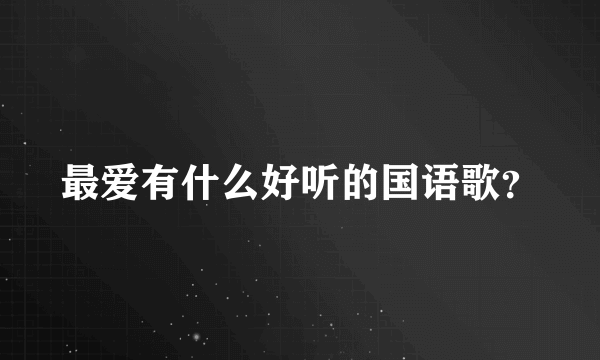 最爱有什么好听的国语歌?